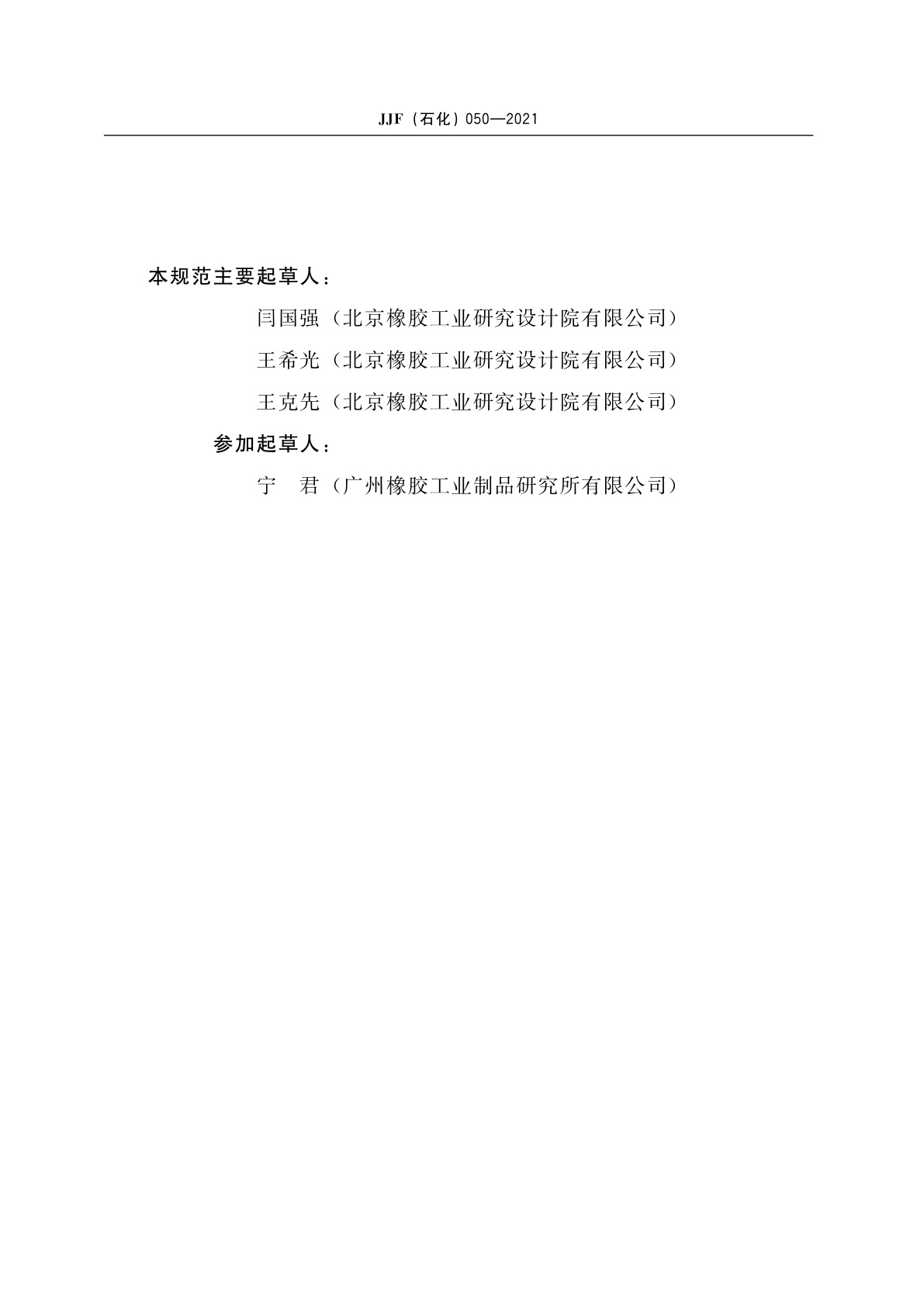 JJF（石化）050—2021

本规范主要起草人：

闫国强（北京橡胶工业研究设计院有限公司）

王希光（北京橡胶工业研究设计院有限公司）

王克先（北京橡胶工业研究设计院有限公司）

参加起草人：

宁　君（广州橡胶工业制品研究所有限公司）